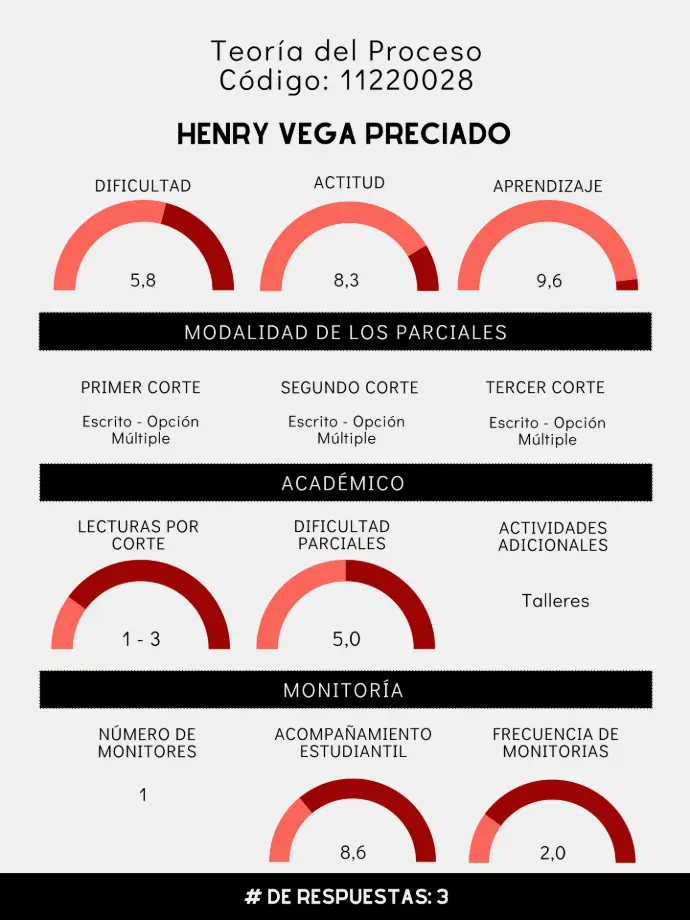 Teoría del Proceso
Código: 11220028

HENRY VEGA PRECIADO

DIFICULTAD
5,8

ACTITUD
8,3

APRENDIZAJE
9,6

MODALIDAD DE LOS PARCIALES

PRIMER CORTE
Escrito - Opción Múltiple

SEGUNDO CORTE
Escrito - Opción Múltiple

TERCER CORTE
Escrito - Opción Múltiple

ACADÉMICO

LECTURAS POR CORTE
1 - 3

DIFICULTAD PARCIALES
5,0

ACTIVIDADES ADICIONALES
Talleres

MONITORÍA

NÚMERO DE MONITORES
1

ACOMPAÑAMIENTO ESTUDIANTIL
8,6

FRECUENCIA DE MONITORIAS
2,0

# DE RESPUESTAS: 3